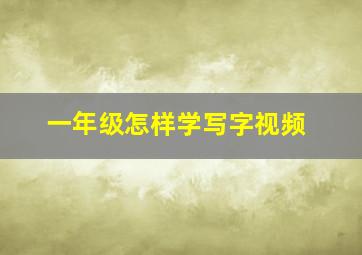 一年级怎样学写字视频